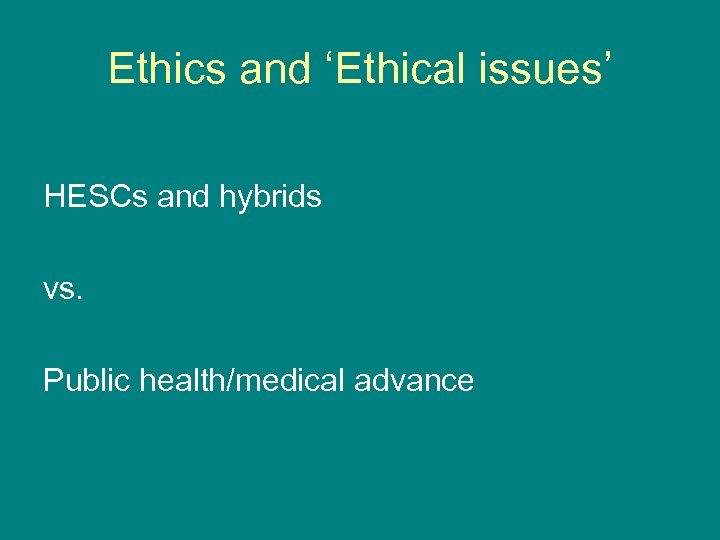 Ethics and ‘Ethical issues’

HESCs and hybrids

vs.

Public health/medical advance